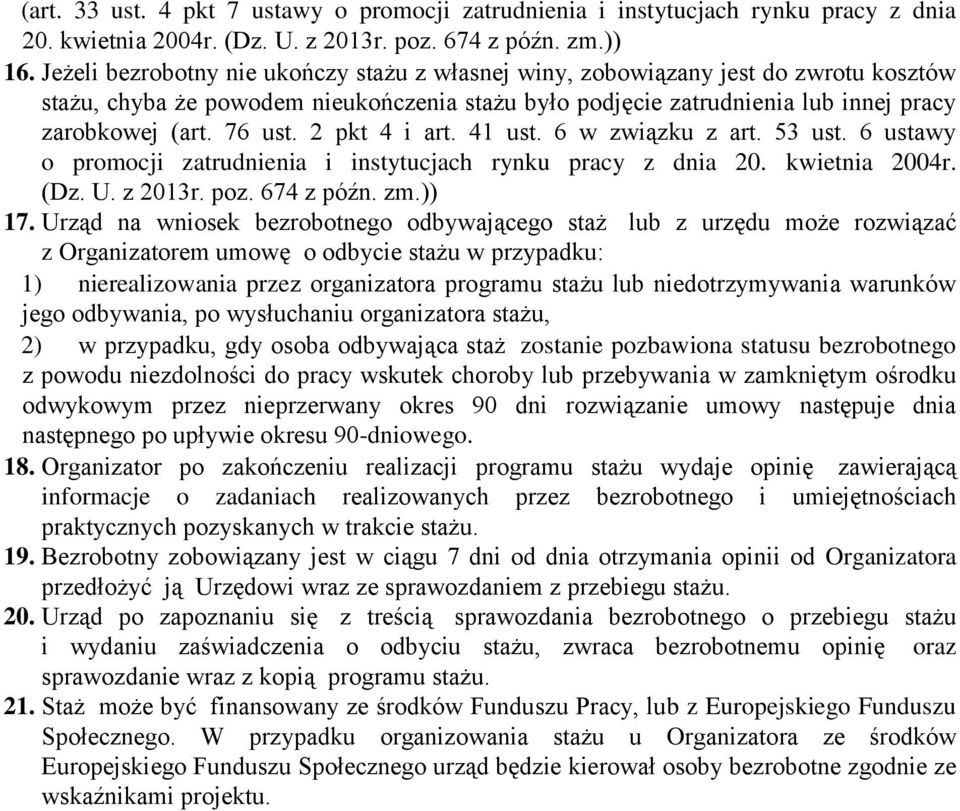 (art. 33 ust. 4 pkt 7 ustawy o promocji zatrudnienia i instytucjach rynku pracy z dnia 20. kwietnia 2004r. (Dz. U. z 2013r. poz. 674 z późn. zm.))

16. Jeżeli bezrobotny nie ukończy stażu z własnej winy, zobowiązany jest do zwrotu kosztów stażu, chyba że powodem nieukończenia stażu było podjęcie zatrudnienia lub innej pracy zarobkowej (art. 76 ust. 2 pkt 4 i art. 41 ust. 6 w związku z art. 53 ust. 6 ustawy o promocji zatrudnienia i instytucjach rynku pracy z dnia 20. kwietnia 2004r. (Dz. U. z 2013r. poz. 674 z późn. zm.))

17. Urząd na wniosek bezrobotnego odbywającego staż lub z urzędu może rozwiązać z Organizatorem umowę o odbycie stażu w przypadku:

1) nierealizowania przez organizatora programu stażu lub niedotrzymywania warunków jego odbywania, po wysłuchaniu organizatora stażu,

2) w przypadku, gdy osoba odbywająca staż zostanie pozbawiona statusu bezrobotnego z powodu niezdolności do pracy wskutek choroby lub przebywania w zamkniętym ośrodku odwykowym przez nieprzerwany okres 90 dni rozwiązanie umowy następuje dnia następnego po upływie okresu 90-dniowego.

18. Organizator po zakończeniu realizacji programu stażu wydaje opinię zawierającą informacje o zadaniach realizowanych przez bezrobotnego i umiejętnościach praktycznych pozyskanych w trakcie stażu.

19. Bezrobotny zobowiązany jest w ciągu 7 dni od dnia otrzymania opinii od Organizatora przedłożyć ją Urzędowi wraz ze sprawozdaniem z przebiegu stażu.

20. Urząd po zapoznaniu się z treścią sprawozdania bezrobotnego o przebiegu stażu i wydaniu zaświadczenia o odbyciu stażu, zwraca bezrobotnemu opinię oraz sprawozdanie wraz z kopią programu stażu.

21. Staż może być finansowany ze środków Funduszu Pracy, lub z Europejskiego Funduszu Społecznego. W przypadku organizowania stażu u Organizatora ze środków Europejskiego Funduszu Społecznego urząd będzie kierował osoby bezrobotne zgodnie ze wskaźnikami projektu.